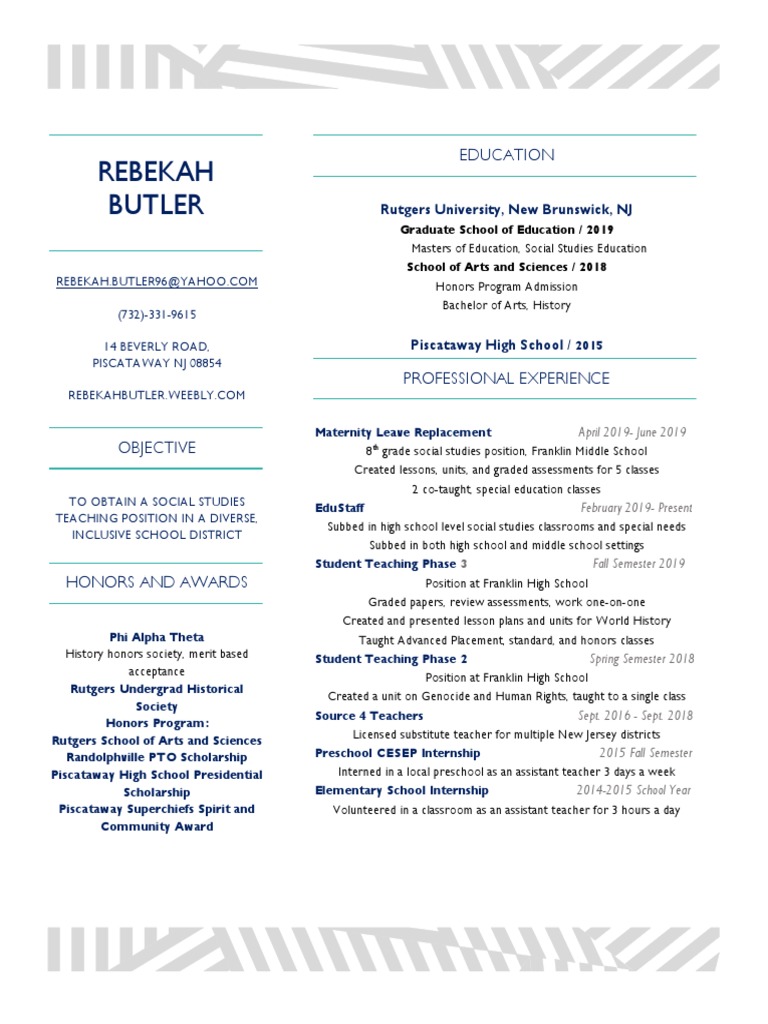 REBEKAH BUTLER

REBEKAH.BUTLER96@YAHOO.COM

(732)-331-9615

14 BEVERLY ROAD, PISCATAWAY NJ 08854

REBEKAHBUTLER.WEEBLY.COM

OBJECTIVE

TO OBTAIN A SOCIAL STUDIES TEACHING POSITION IN A DIVERSE, INCLUSIVE SCHOOL DISTRICT

HONORS AND AWARDS

Phi Alpha Theta
History honors society, merit based acceptance
Rutgers Undergrad Historical Society
Honors Program:
Rutgers School of Arts and Sciences
Randolphville PTO Scholarship
Piscataway High School Presidential Scholarship
Piscataway Superchiefs Spirit and Community Award

EDUCATION

Rutgers University, New Brunswick, NJ
Graduate School of Education / 2019
Masters of Education, Social Studies Education
School of Arts and Sciences / 2018
Honors Program Admission
Bachelor of Arts, History

Piscataway High School / 2015

PROFESSIONAL EXPERIENCE

Maternity Leave Replacement April 2019- June 2019
8$^{th}$ grade social studies position, Franklin Middle School
Created lessons, units, and graded assessments for 5 classes
2 co-taught, special education classes

EduStaff February 2019- Present
Subbed in high school level social studies classrooms and special needs
Subbed in both high school and middle school settings

Student Teaching Phase 3 Fall Semester 2019
Position at Franklin High School
Graded papers, review assessments, work one-on-one
Created and presented lesson plans and units for World History
Taught Advanced Placement, standard, and honors classes

Student Teaching Phase 2 Spring Semester 2018
Position at Franklin High School
Created a unit on Genocide and Human Rights, taught to a single class

Source 4 Teachers Sept. 2016 - Sept. 2018
Licensed substitute teacher for multiple New Jersey districts

Preschool CESEP Internship 2015 Fall Semester
Interned in a local preschool as an assistant teacher 3 days a week

Elementary School Internship 2014-2015 School Year
Volunteered in a classroom as an assistant teacher for 3 hours a day